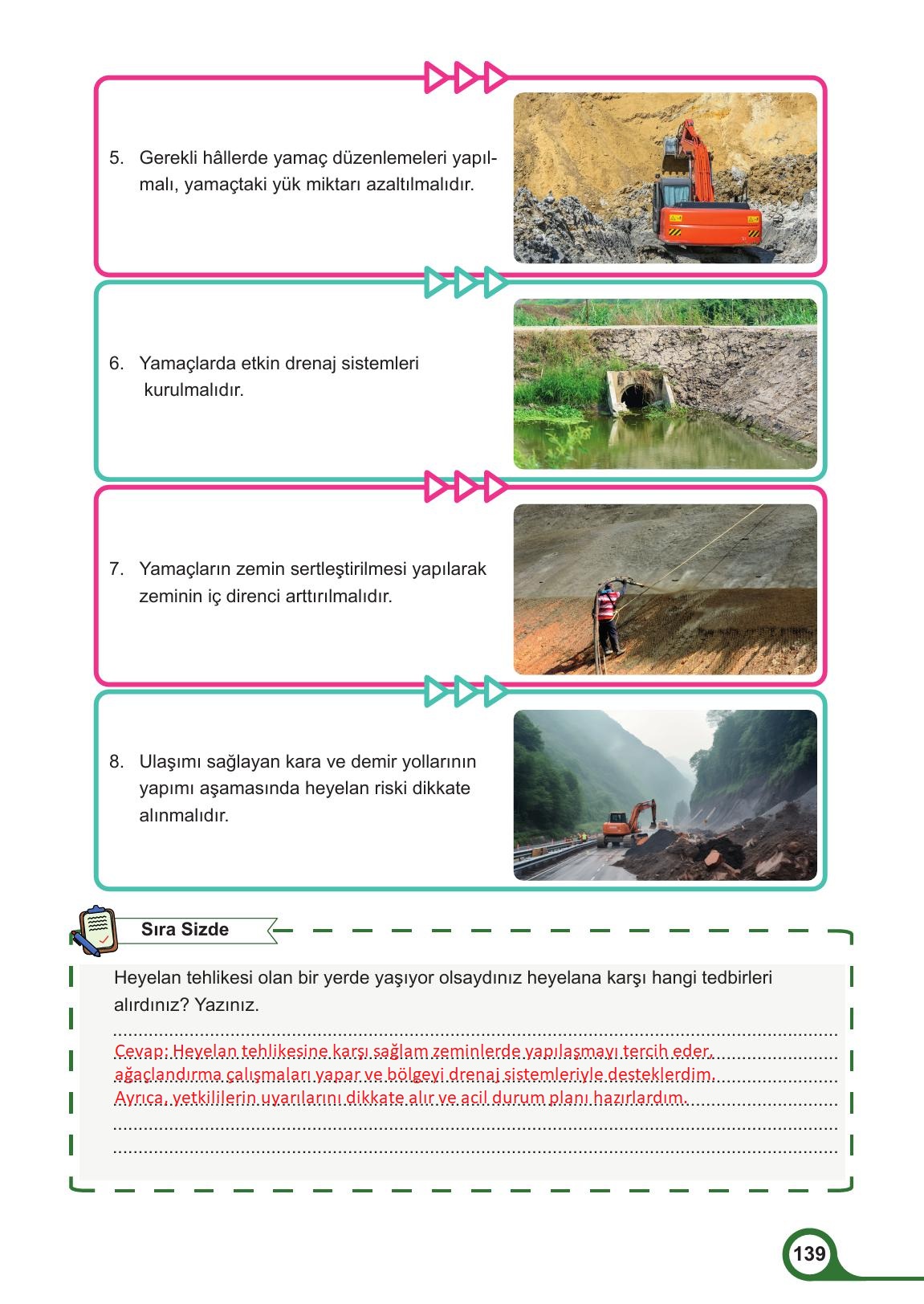 5. Gerekli hâllerde yamaç düzenlemeleri yapılmalı, yamaçtaki yük miktarı azaltılmalıdır.

6. Yamaçlarda etkin drenaj sistemleri kurulmalıdır.

7. Yamaçların zemin sertleştirilmesi yapılarak zeminin iç direnci arttırılmalıdır.

8. Ulaşımı sağlayan kara ve demir yollarının yapımı aşamasında heyelan riski dikkate alınmalıdır.

Sıra Sizde

Heyelan tehlikesi olan bir yerde yaşıyor olsaydınız heyelana karşı hangi tedbirleri alırdınız? Yazınız.

Cevap: Heyelan tehlikesine karşı sağlam zeminlerde yapılaşmayı tercih eder, ağaçlandırma çalışmaları yapar ve bölgeyi drenaj sistemleriyle desteklerdim. Ayrıca, yetkililerin uyarılarını dikkate alır ve acil durum planı hazırlardım.

139